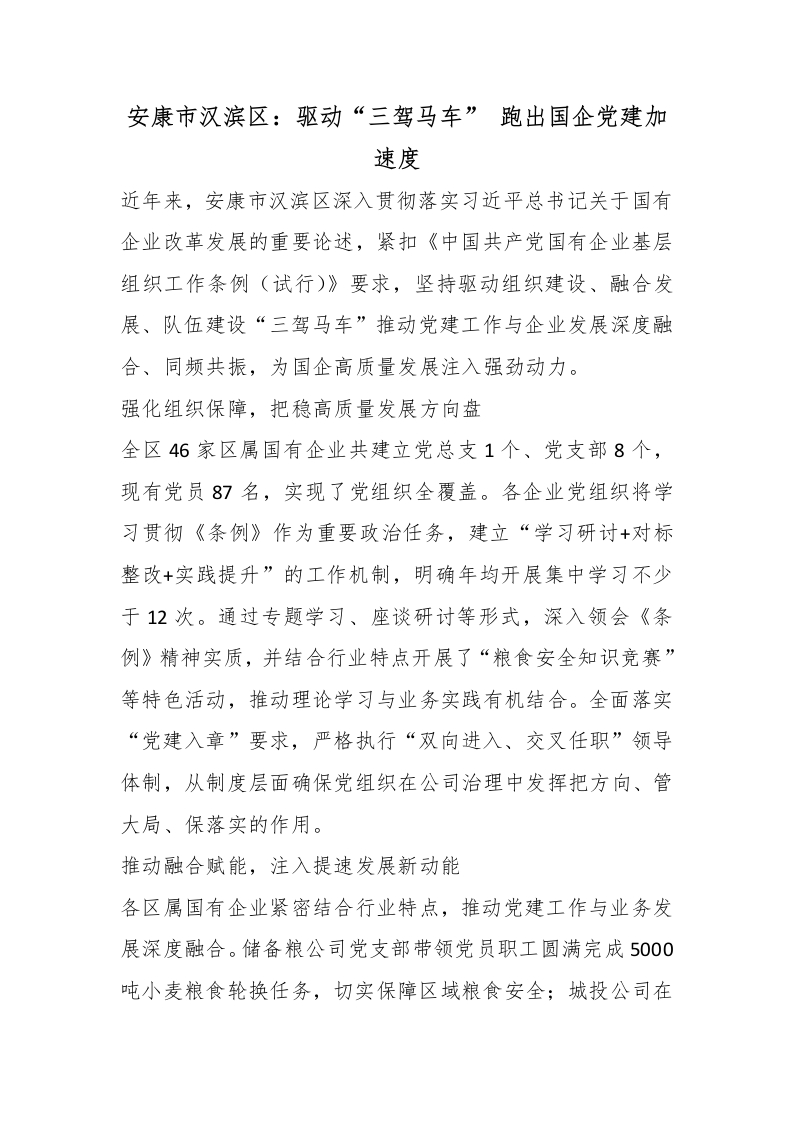 安康市汉滨区：驱动“三驾马车” 跑出国企党建加速度

近年来，安康市汉滨区深入贯彻落实习近平总书记关于国有企业改革发展的重要论述，紧扣《中国共产党国有企业基层组织工作条例（试行）》要求，坚持驱动组织建设、融合发展、队伍建设“三驾马车”推动党建工作与企业发展深度融合、同频共振，为国企高质量发展注入强劲动力。

强化组织保障，把稳高质量发展方向盘

全区46家区属国有企业共建立党总支1个、党支部8个，现有党员87名，实现了党组织全覆盖。各企业党组织将学习贯彻《条例》作为重要政治任务，建立“学习研讨+对标整改+实践提升”的工作机制，明确年均开展集中学习不少于12次。通过专题学习、座谈研讨等形式，深入领会《条例》精神实质，并结合行业特点开展了“粮食安全知识竞赛”等特色活动，推动理论学习与业务实践有机结合。全面落实“党建入章”要求，严格执行“双向进入、交叉任职”领导体制，从制度层面确保党组织在公司治理中发挥把方向、管大局、保落实的作用。

推动融合赋能，注入提速发展新动能

各区属国有企业紧密结合行业特点，推动党建工作与业务发展深度融合。储备粮公司党支部带领党员职工圆满完成5000吨小麦粮食轮换任务，切实保障区域粮食安全；城投公司在